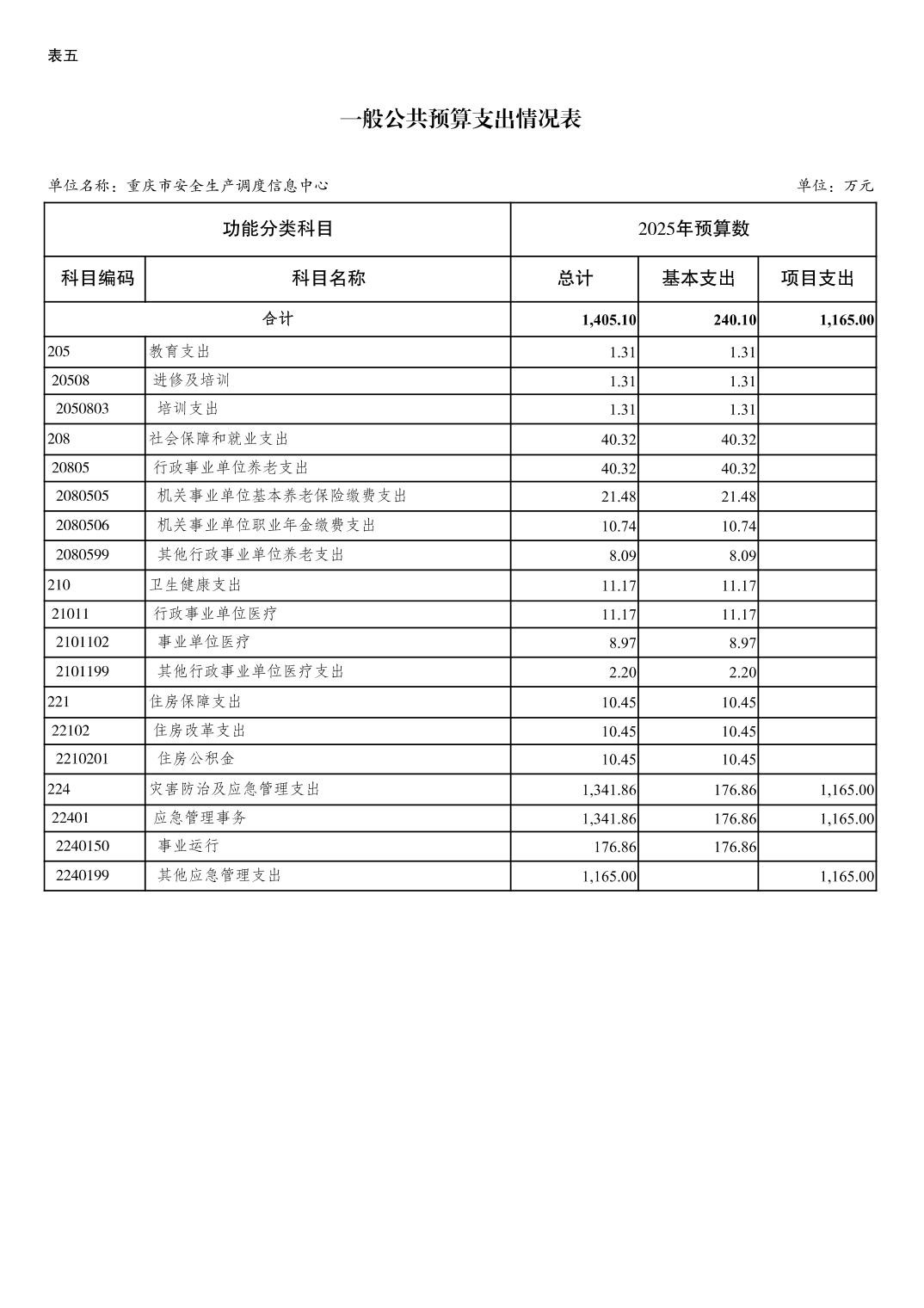 表五

一般公共预算支出情况表

单位名称：重庆市安全生产调度信息中心

单位：万元

| 功能分类科目 | | 2025年预算数 | | |
|---|---|---|---|---|
| 科目编码 | 科目名称 | 总计 | 基本支出 | 项目支出 |
| 合计 | | 1,405.10 | 240.10 | 1,165.00 |
| 205 | 教育支出 | 1.31 | 1.31 | |
| 20508 | 进修及培训 | 1.31 | 1.31 | |
| 2050803 | 培训支出 | 1.31 | 1.31 | |
| 208 | 社会保障和就业支出 | 40.32 | 40.32 | |
| 20805 | 行政事业单位养老支出 | 40.32 | 40.32 | |
| 2080505 | 机关事业单位基本养老保险缴费支出 | 21.48 | 21.48 | |
| 2080506 | 机关事业单位职业年金缴费支出 | 10.74 | 10.74 | |
| 2080599 | 其他行政事业单位养老支出 | 8.09 | 8.09 | |
| 210 | 卫生健康支出 | 11.17 | 11.17 | |
| 21011 | 行政事业单位医疗 | 11.17 | 11.17 | |
| 2101102 | 事业单位医疗 | 8.97 | 8.97 | |
| 2101199 | 其他行政事业单位医疗支出 | 2.20 | 2.20 | |
| 221 | 住房保障支出 | 10.45 | 10.45 | |
| 22102 | 住房改革支出 | 10.45 | 10.45 | |
| 2210201 | 住房公积金 | 10.45 | 10.45 | |
| 224 | 灾害防治及应急管理支出 | 1,341.86 | 176.86 | 1,165.00 |
| 22401 | 应急管理事务 | 1,341.86 | 176.86 | 1,165.00 |
| 2240150 | 事业运行 | 176.86 | 176.86 | |
| 2240199 | 其他应急管理支出 | 1,165.00 | | 1,165.00 |